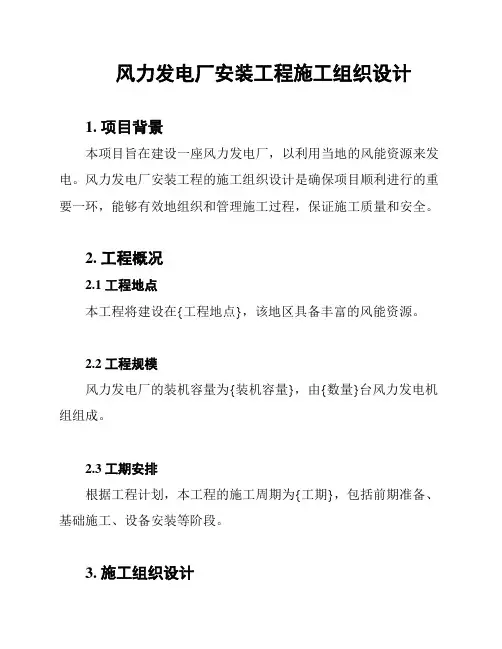 风力发电厂安装工程施工组织设计

1. 项目背景

本项目旨在建设一座风力发电厂，以利用当地的风能资源来发电。风力发电厂安装工程的施工组织设计是确保项目顺利进行的重要一环，能够有效地组织和管理施工过程，保证施工质量和安全。

2. 工程概况

2.1 工程地点

本工程将建设在{工程地点}，该地区具备丰富的风能资源。

2.2 工程规模

风力发电厂的装机容量为{装机容量}，由{数量}台风力发电机组组成。

2.3 工期安排

根据工程计划，本工程的施工周期为{工期}，包括前期准备、基础施工、设备安装等阶段。

3. 施工组织设计